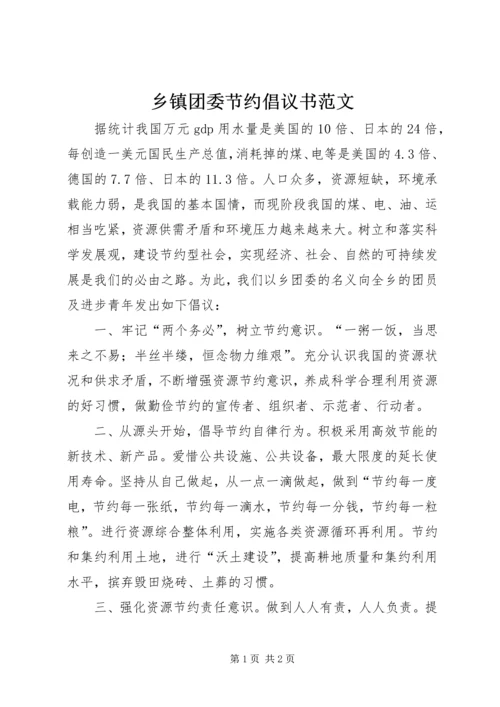 乡镇团委节约倡议书范文

据统计我国万元 gdp 用水量是美国的 10 倍、日本的 24 倍，每创造一美元国民生产总值，消耗掉的煤、电等是美国的 4.3 倍、德国的 7.7 倍、日本的 11.3 倍。人口众多，资源短缺，环境承载能力弱，是我国的基本国情，而现阶段我国的煤、电、油、运相当吃紧，资源供需矛盾和环境压力越来越大。树立和落实科学发展观，建设节约型社会，实现经济、社会、自然的可持续发展是我们的必由之路。为此，我们以乡团委的名义向全乡的团员及进步青年发出如下倡议：

一、牢记“两个务必”，树立节约意识。“一粥一饭，当思来之不易；半丝半缕，恒念物力维艰”。充分认识我国的资源状况和供求矛盾，不断增强资源节约意识，养成科学合理利用资源的好习惯，做勤俭节约的宣传者、组织者、示范者、行动者。

二、从源头开始，倡导节约自律行为。积极采用高效节能的新技术、新产品。爱惜公共设施、公共设备，最大限度的延长使用寿命。坚持从自己做起，从一点一滴做起，做到“节约每一度电，节约每一张纸，节约每一滴水，节约每一分钱，节约每一粒粮”。进行资源综合整体利用，实施各类资源循环再利用。节约和集约利用土地，进行“沃土建设”，提高耕地质量和集约利用水平，摈弃毁田烧砖、土葬的习惯。

三、强化资源节约责任意识。做到人人有责，人人负责。提

第 1 页 共 2 页